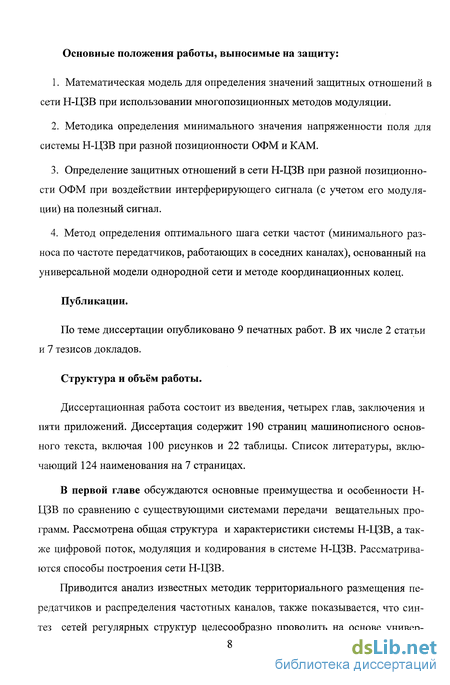 Основные положения работы, выносимые на защиту:

1. Математическая модель для определения значений защитных отношений в сети Н-ЦЗВ при использовании многопозиционных методов модуляции.

2. Методика определения минимального значения напряженности поля для системы Н-ЦЗВ при разной позиционности ОФМ и КАМ.

3. Определение защитных отношений в сети Н-ЦЗВ при разной позиционности ОФМ при воздействии интерферирующего сигнала (с учетом его модуляции) на полезный сигнал.

4. Метод определения оптимального шага сетки частот (минимального разноса по частоте передатчиков, работающих в соседних каналах), основанный на универсальной модели однородной сети и методе координационных колец.

Публикации.

По теме диссертации опубликовано 9 печатных работ. В их числе 2 статьи и 7 тезисов докладов.

Структура и объём работы.

Диссертационная работа состоит из введения, четырех глав, заключения и пяти приложений. Диссертация содержит 190 страниц машинописного основного текста, включая 100 рисунков и 22 таблицы. Список литературы, включающий 124 наименования на 7 страницах.

В первой главе обсуждаются основные преимущества и особенности Н-ЦЗВ по сравнению с существующими системами передачи вещательных программ. Рассмотрена общая структура и характеристики системы Н-ЦЗВ, а также цифровой поток, модуляция и кодирования в системе Н-ЦЗВ. Рассматриваются способы построения сети Н-ЦЗВ.

Приводится анализ известных методик территориального размещения передатчиков и распределения частотных каналов, также показывается, что синтез сетей регулярных структур целесообразно проводить на основе универ-

8

dsLib.net
библиотека диссертаций